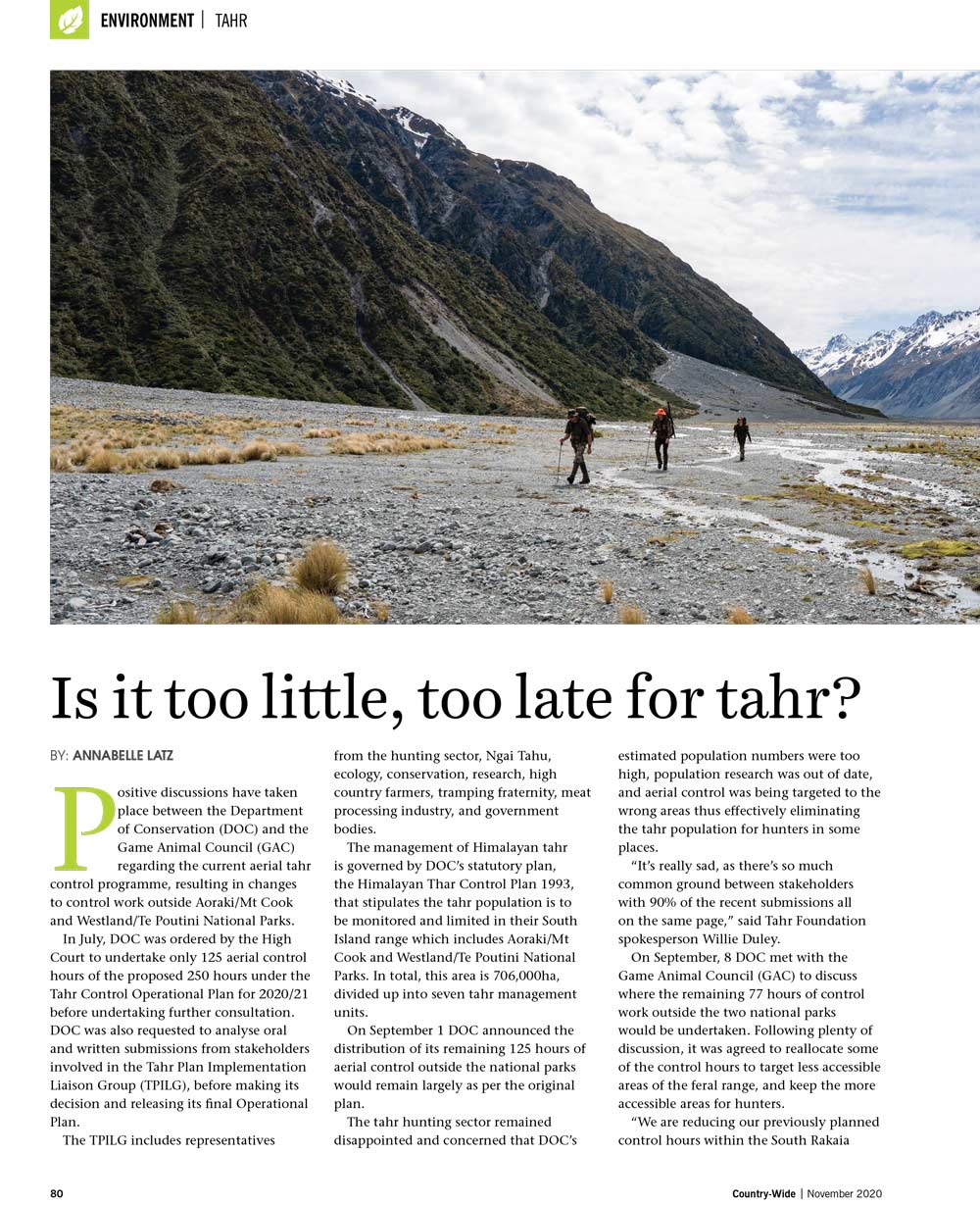 ENVIRONMENT | TAHR

Is it too little, too late for tahr?

BY: ANNABELLE LATZ

Positive discussions have taken place between the Department of Conservation (DOC) and the Game Animal Council (GAC) regarding the current aerial tahr control programme, resulting in changes to control work outside Aoraki/Mt Cook and Westland/Te Poutini National Parks.

In July, DOC was ordered by the High Court to undertake only 125 aerial control hours of the proposed 250 hours under the Tahr Control Operational Plan for 2020/21 before undertaking further consultation. DOC was also requested to analyse oral and written submissions from stakeholders involved in the Tahr Plan Implementation Liaison Group (TPILG), before making its decision and releasing its final Operational Plan.

The TPILG includes representatives from the hunting sector, Ngai Tahu, ecology, conservation, research, high country farmers, tramping fraternity, meat processing industry, and government bodies.

The management of Himalayan tahr is governed by DOC's statutory plan, the Himalayan Thar Control Plan 1993, that stipulates the tahr population is to be monitored and limited in their South Island range which includes Aoraki/Mt Cook and Westland/Te Poutini National Parks. In total, this area is 706,000ha, divided up into seven tahr management units.

On September 1 DOC announced the distribution of its remaining 125 hours of aerial control outside the national parks would remain largely as per the original plan.

The tahr hunting sector remained disappointed and concerned that DOC's estimated population numbers were too high, population research was out of date, and aerial control was being targeted to the wrong areas thus effectively eliminating the tahr population for hunters in some places.

"It's really sad, as there's so much common ground between stakeholders with 90% of the recent submissions all on the same page," said Tahr Foundation spokesperson Willie Duley.

On September, 8 DOC met with the Game Animal Council (GAC) to discuss where the remaining 77 hours of control work outside the two national parks would be undertaken. Following plenty of discussion, it was agreed to reallocate some of the control hours to target less accessible areas of the feral range, and keep the more accessible areas for hunters.

"We are reducing our previously planned control hours within the South Rakaia

80

Country-Wide | November 2020